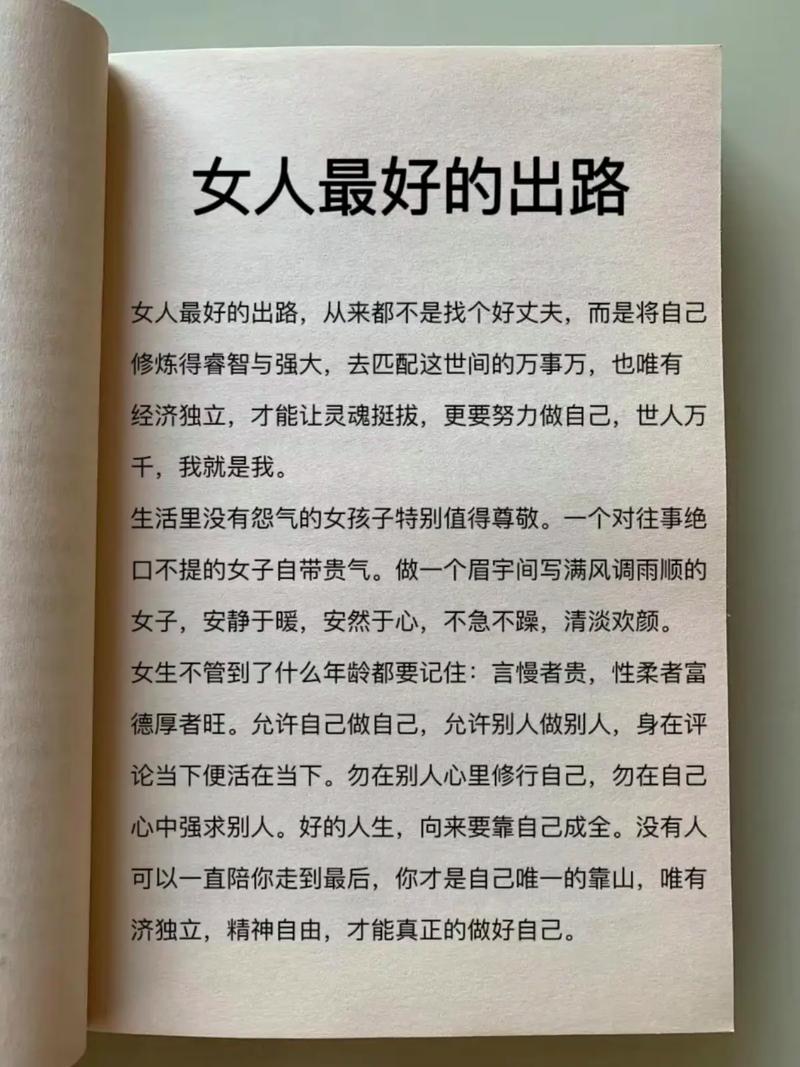 女人最好的出路

女人最好的出路，从来都不是找个好丈夫，而是将自己修炼得睿智与强大，去匹配这世间的万事万，也唯有经济独立，才能让灵魂挺拔，更要努力做自己，世人万千，我就是我。

生活里没有怨气的女孩子特别值得尊敬。一个对往事绝口不提的女子自带贵气。做一个眉宇间写满风调雨顺的女子，安静于暖，安然于心，不急不躁，清淡欢颜。

女生不管到了什么年龄都要记住：言慢者贵，性柔者富德厚者旺。允许自己做自己，允许别人做别人，身在评论当下便活在当下。勿在别人心里修行自己，勿在自己心中强求别人。好的人生，向来要靠自己成全。没有人可以一直陪你走到最后，你才是自己唯一的靠山，唯有济独立，精神自由，才能真正的做好自己。